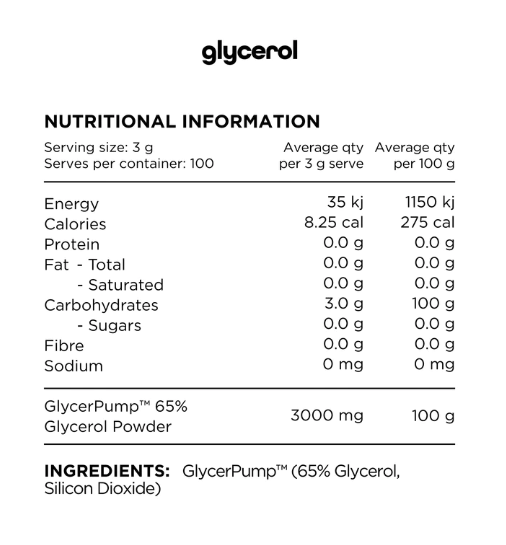 glycerol

NUTRITIONAL INFORMATION

| Serving size: 3 g Serves per container: 100 | Average qty per 3 g serve | Average qty per 100 g |
|---|---|---|
| Energy | 35 kj | 1150 kj |
| Calories | 8.25 cal | 275 cal |
| Protein | 0.0 g | 0.0 g |
| Fat - Total | 0.0 g | 0.0 g |
| - Saturated | 0.0 g | 0.0 g |
| Carbohydrates | 3.0 g | 100 g |
| - Sugars | 0.0 g | 0.0 g |
| Fibre | 0.0 g | 0.0 g |
| Sodium | 0 mg | 0 mg |
| GlycerPump™ 65% Glycerol Powder | 3000 mg | 100 g |

INGREDIENTS: GlycerPump™ (65% Glycerol, Silicon Dioxide)